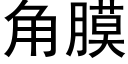 角膜